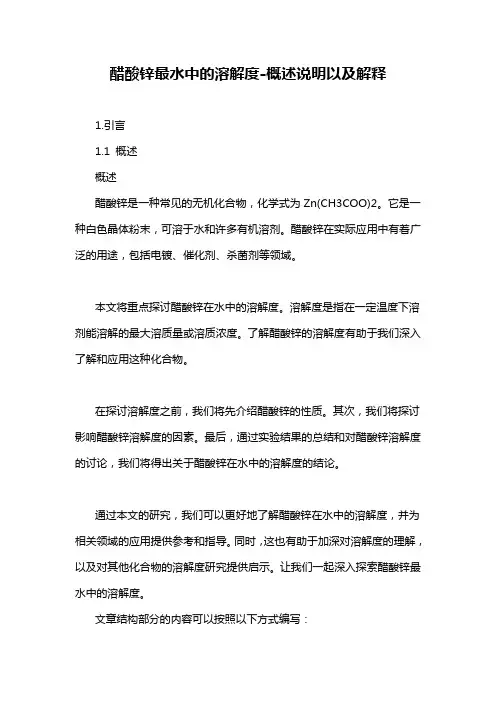 醋酸锌最水中的溶解度-概述说明以及解释

1.引言

1.1 概述

概述

醋酸锌是一种常见的无机化合物，化学式为 Zn(CH3COO)2。它是一种白色晶体粉末，可溶于水和许多有机溶剂。醋酸锌在实际应用中有着广泛的用途，包括电镀、催化剂、杀菌剂等领域。

本文将重点探讨醋酸锌在水中的溶解度。溶解度是指在一定温度下溶剂能溶解的最大溶质量或溶质浓度。了解醋酸锌的溶解度有助于我们深入了解和应用这种化合物。

在探讨溶解度之前，我们将先介绍醋酸锌的性质。其次，我们将探讨影响醋酸锌溶解度的因素。最后，通过实验结果的总结和对醋酸锌溶解度的讨论，我们将得出关于醋酸锌在水中的溶解度的结论。

通过本文的研究，我们可以更好地了解醋酸锌在水中的溶解度，并为相关领域的应用提供参考和指导。同时，这也有助于加深对溶解度的理解，以及对其他化合物的溶解度研究提供启示。让我们一起深入探索醋酸锌最水中的溶解度。

文章结构部分的内容可以按照以下方式编写：